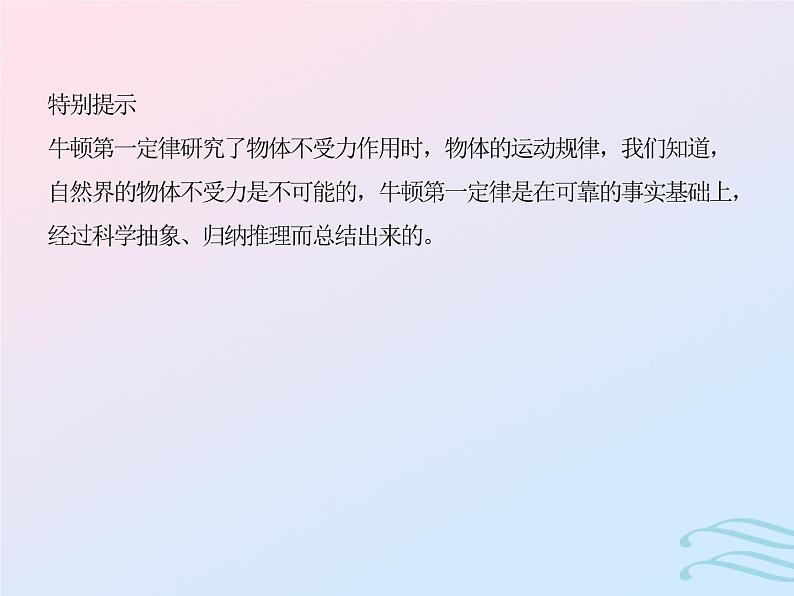 特别提示
牛顿第一定律研究了物体不受力作用时，物体的运动规律，我们知道，自然界的物体不受力是不可能的，牛顿第一定律是在可靠的事实基础上，经过科学抽象、归纳推理而总结出来的。